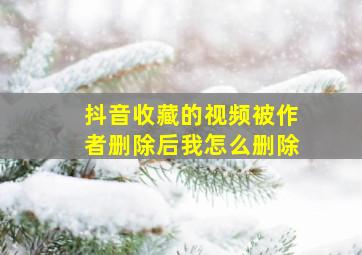 抖音收藏的视频被作者删除后我怎么删除